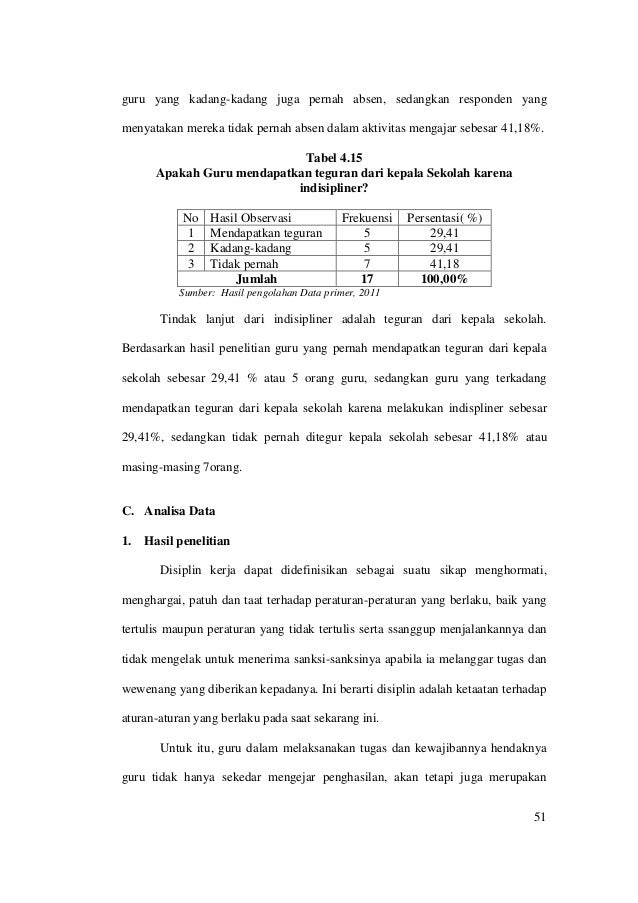 guru yang kadang-kadang juga pernah absen, sedangkan responden yang menyatakan mereka tidak pernah absen dalam aktivitas mengajar sebesar 41,18%.

Tabel 4.15
Apakah Guru mendapatkan teguran dari kepala Sekolah karena indisipliner?

| No | Hasil Observasi | Frekuensi | Persentasi( %) |
|---|---|---|---|
| 1 | Mendapatkan teguran | 5 | 29,41 |
| 2 | Kadang-kadang | 5 | 29,41 |
| 3 | Tidak pernah | 7 | 41,18 |
| | Jumlah | 17 | 100,00% |

Sumber: Hasil pengolahan Data primer, 2011

Tindak lanjut dari indisipliner adalah teguran dari kepala sekolah. Berdasarkan hasil penelitian guru yang pernah mendapatkan teguran dari kepala sekolah sebesar 29,41 % atau 5 orang guru, sedangkan guru yang terkadang mendapatkan teguran dari kepala sekolah karena melakukan indispliner sebesar 29,41%, sedangkan tidak pernah ditegur kepala sekolah sebesar 41,18% atau masing-masing 7orang.

C. Analisa Data

1. Hasil penelitian

Disiplin kerja dapat didefinisikan sebagai suatu sikap menghormati, menghargai, patuh dan taat terhadap peraturan-peraturan yang berlaku, baik yang tertulis maupun peraturan yang tidak tertulis serta ssanggup menjalankannya dan tidak mengelak untuk menerima sanksi-sanksinya apabila ia melanggar tugas dan wewenang yang diberikan kepadanya. Ini berarti disiplin adalah ketaatan terhadap aturan-aturan yang berlaku pada saat sekarang ini.

Untuk itu, guru dalam melaksanakan tugas dan kewajibannya hendaknya guru tidak hanya sekedar mengejar penghasilan, akan tetapi juga merupakan

51